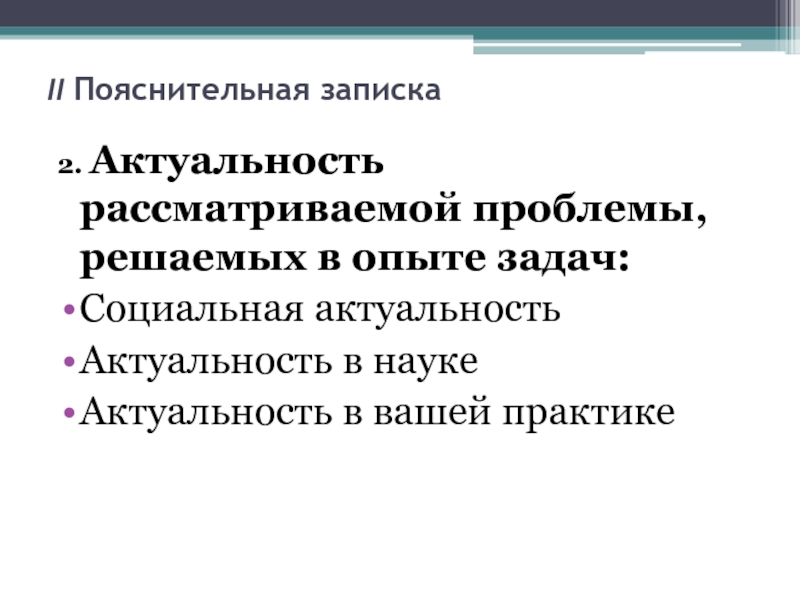 II Пояснительная записка

2. Актуальность рассматриваемой проблемы, решаемых в опыте задач:

• Социальная актуальность
• Актуальность в науке
• Актуальность в вашей практике